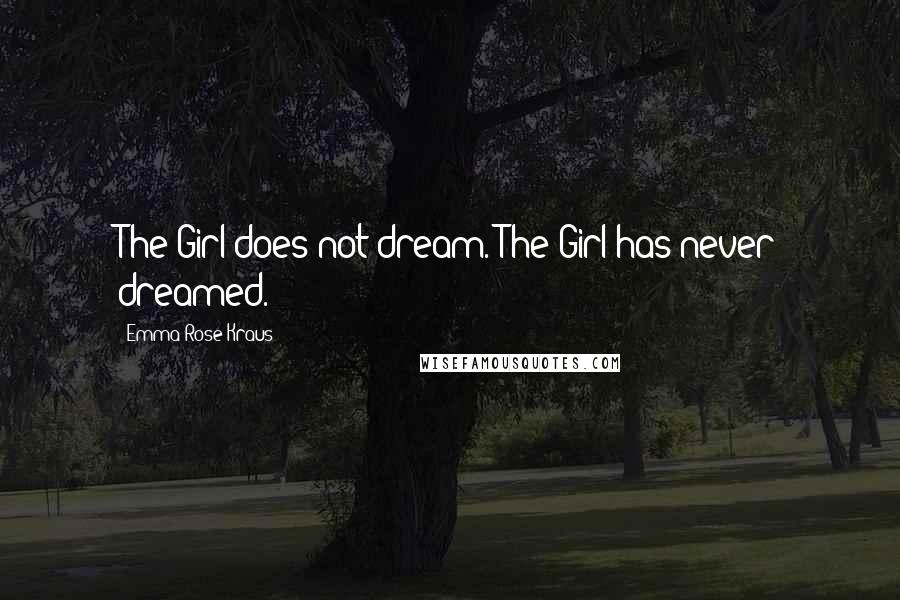 The Girl does not dream. The Girl has never dreamed.

Emma Rose Kraus

WISEFAMOUSQUOTES.COM